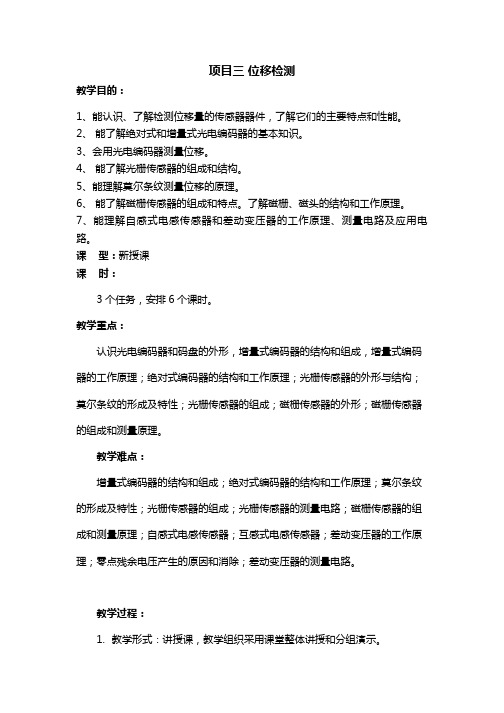 项目三 位移检测

教学目的：

1、能认识、了解检测位移量的传感器器件，了解它们的主要特点和性能。
2、 能了解绝对式和增量式光电编码器的基本知识。
3、会用光电编码器测量位移。
4、 能了解光栅传感器的组成和结构。
5、能理解莫尔条纹测量位移的原理。
6、 能了解磁栅传感器的组成和特点。了解磁栅、磁头的结构和工作原理。
7、能理解自感式电感传感器和差动变压器的工作原理、测量电路及应用电路。

课 型：新授课

课 时：

3 个任务，安排 6 个课时。

教学重点：

认识光电编码器和码盘的外形，增量式编码器的结构和组成，增量式编码器的工作原理；绝对式编码器的结构和工作原理；光栅传感器的外形与结构；莫尔条纹的形成及特性；光栅传感器的组成；磁栅传感器的外形；磁栅传感器的组成和测量原理。

教学难点：

增量式编码器的结构和组成；绝对式编码器的结构和工作原理；莫尔条纹的形成及特性；光栅传感器的组成；光栅传感器的测量电路；磁栅传感器的组成和测量原理；自感式电感传感器；互感式电感传感器；差动变压器的工作原理；零点残余电压产生的原因和消除；差动变压器的测量电路。

教学过程：

1. 教学形式：讲授课，教学组织采用课堂整体讲授和分组演示。